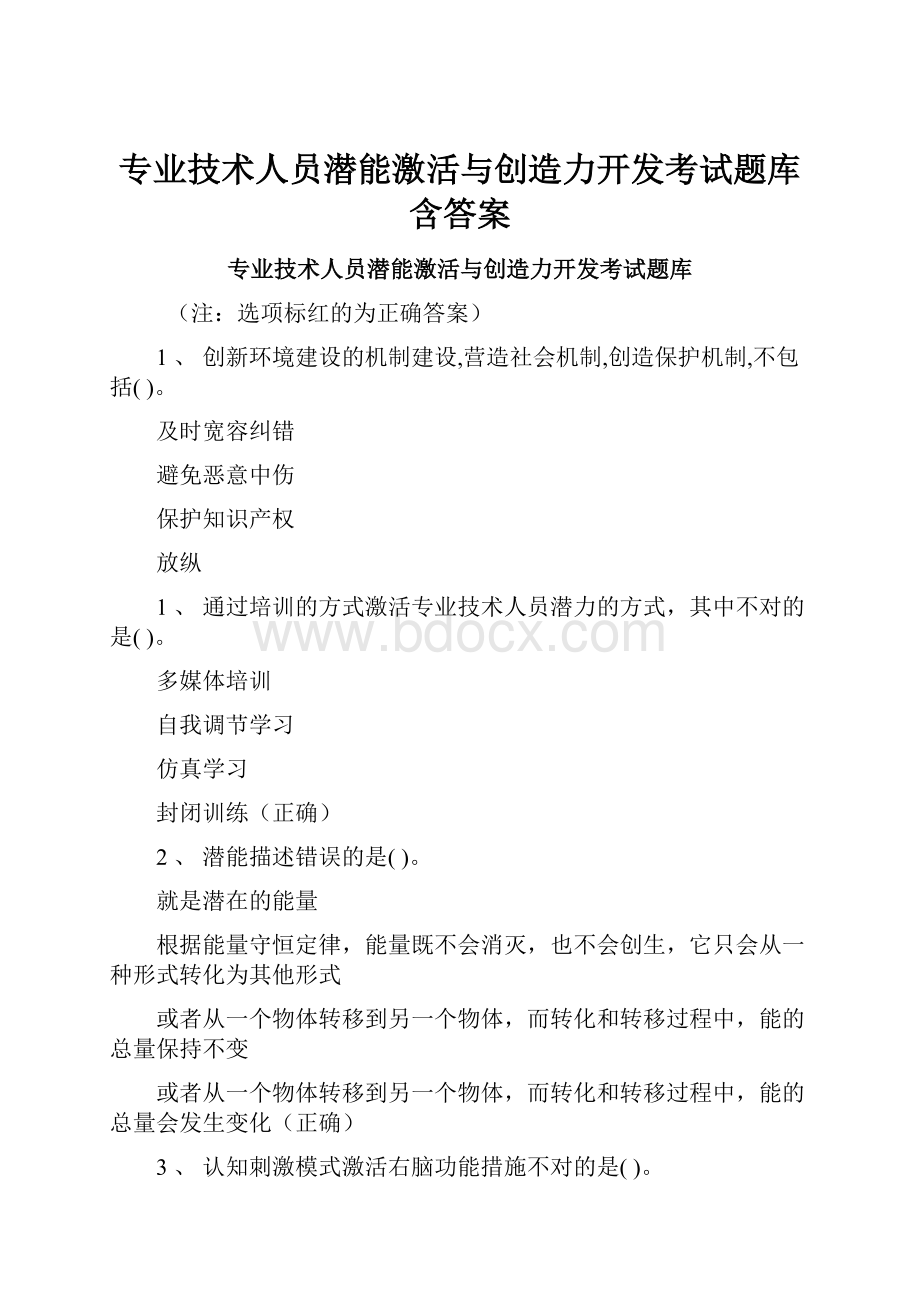 专业技术人员潜能激活与创造力开发考试题库含答案

专业技术人员潜能激活与创造力开发考试题库

（注：选项标红的为正确答案）

1 、 创新环境建设的机制建设,营造社会机制,创造保护机制,不包括( )。

及时宽容纠错

避免恶意中伤

保护知识产权

放纵

1 、 通过培训的方式激活专业技术人员潜力的方式，其中不对的是( )。

www.bdocx.com

多媒体培训

自我调节学习

仿真学习

封闭训练（正确）

2 、 潜能描述错误的是( )。

就是潜在的能量

根据能量守恒定律，能量既不会消灭，也不会创生，它只会从一种形式转化为其他形式

或者从一个物体转移到另一个物体，而转化和转移过程中，能的总量保持不变

或者从一个物体转移到另一个物体，而转化和转移过程中，能的总量会发生变化（正确）

3 、 认知刺激模式激活右脑功能措施不对的是( )。